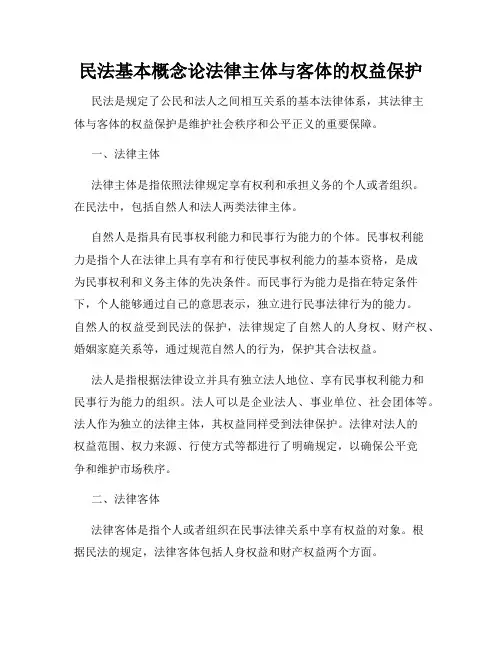 民法基本概念论法律主体与客体的权益保护

民法是规定了公民和法人之间相互关系的基本法律体系，其法律主体与客体的权益保护是维护社会秩序和公平正义的重要保障。

一、法律主体

法律主体是指依照法律规定享有权利和承担义务的个人或者组织。在民法中，包括自然人和法人两类法律主体。

自然人是指具有民事权利能力和民事行为能力的个体。民事权利能力是指个人在法律上具有享有和行使民事权利能力的基本资格，是成为民事权利和义务主体的先决条件。而民事行为能力是指在特定条件下，个人能够通过自己的意思表示，独立进行民事法律行为的能力。自然人的权益受到民法的保护，法律规定了自然人的人身权、财产权、婚姻家庭关系等，通过规范自然人的行为，保护其合法权益。

法人是指根据法律设立并具有独立法人地位、享有民事权利能力和民事行为能力的组织。法人可以是企业法人、事业单位、社会团体等。法人作为独立的法律主体，其权益同样受到法律保护。法律对法人的权益范围、权力来源、行使方式等都进行了明确规定，以确保公平竞争和维护市场秩序。

二、法律客体

法律客体是指个人或者组织在民事法律关系中享有权益的对象。根据民法的规定，法律客体包括人身权益和财产权益两个方面。